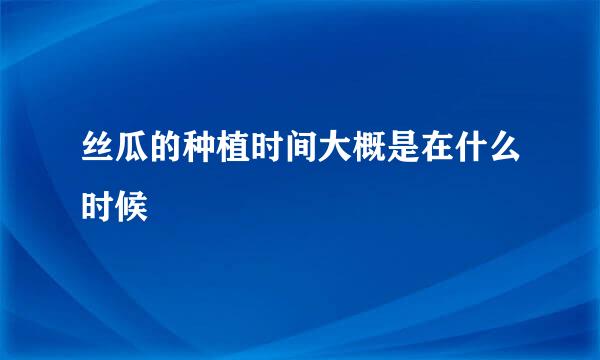 丝瓜的种植时间大概是在什么时候